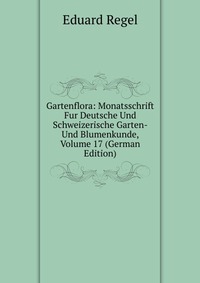 Eduard Regel

Gartenflora: Monatsschrift Fur Deutsche Und Schweizerische Garten- Und Blumenkunde, Volume 17 (German Edition)